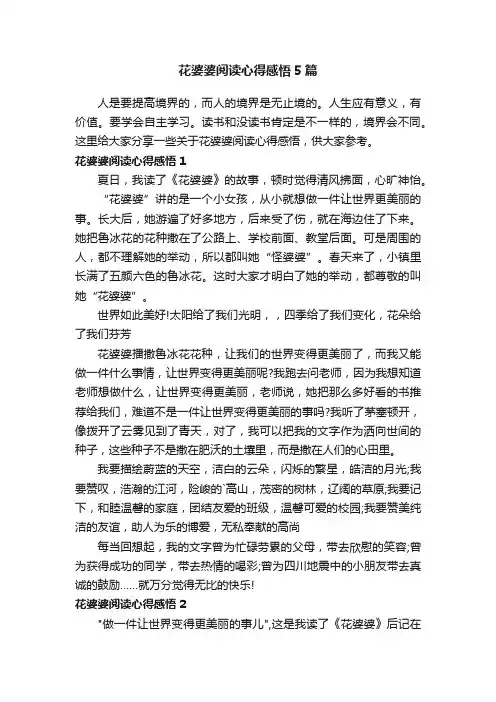 花婆婆阅读心得感悟5篇

人是要提高境界的，而人的境界是无止境的。人生应有意义，有价值。要学会自主学习。读书和没读书肯定是不一样的，境界会不同。这里给大家分享一些关于花婆婆阅读心得感悟，供大家参考。

花婆婆阅读心得感悟1

夏日，我读了《花婆婆》的故事，顿时觉得清风拂面，心旷神怡。

“花婆婆”讲的是一个小女孩，从小就想做一件让世界更美丽的事。长大后，她游遍了好多地方，后来受了伤，就在海边住了下来。她把鲁冰花的花种撒在了公路上、学校前面、教堂后面。可是周围的人，都不理解她的举动，所以都叫她“怪婆婆”。春天来了，小镇里长满了五颜六色的鲁冰花。这时大家才明白了她的举动，都尊敬的叫她“花婆婆”。

世界如此美好!太阳给了我们光明，，四季给了我们变化，花朵给了我们芬芳

花婆婆播撒鲁冰花花种，让我们的世界变得更美丽了，而我又能做一件什么事情，让世界变得更美丽呢?我跑去问老师，因为我想知道老师想做什么，让世界变得更美丽，老师说，她把那么多好看的书推荐给我们，难道不是一件让世界变得更美丽的事吗?我听了茅塞顿开，像拨开了云雾见到了青天，对了，我可以把我的文字作为洒向世间的种子，这些种子不是撒在肥沃的土壤里，而是撒在人们的心田里。

我要描绘蔚蓝的天空，洁白的云朵，闪烁的繁星，皓洁的月光;我要赞叹，浩瀚的江河，险峻的`高山，茂密的树林，辽阔的草原;我要记下，和睦温馨的家庭，团结友爱的班级，温馨可爱的校园;我要赞美纯洁的友谊，助人为乐的博爱，无私奉献的高尚

每当回想起，我的文字曾为忙碌劳累的父母，带去欣慰的笑容;曾为获得成功的同学，带去热情的喝彩;曾为四川地震中的小朋友带去真诚的鼓励……就万分觉得无比的快乐!

花婆婆阅读心得感悟2

"做一件让世界变得更美丽的事儿",这是我读了《花婆婆》后记在